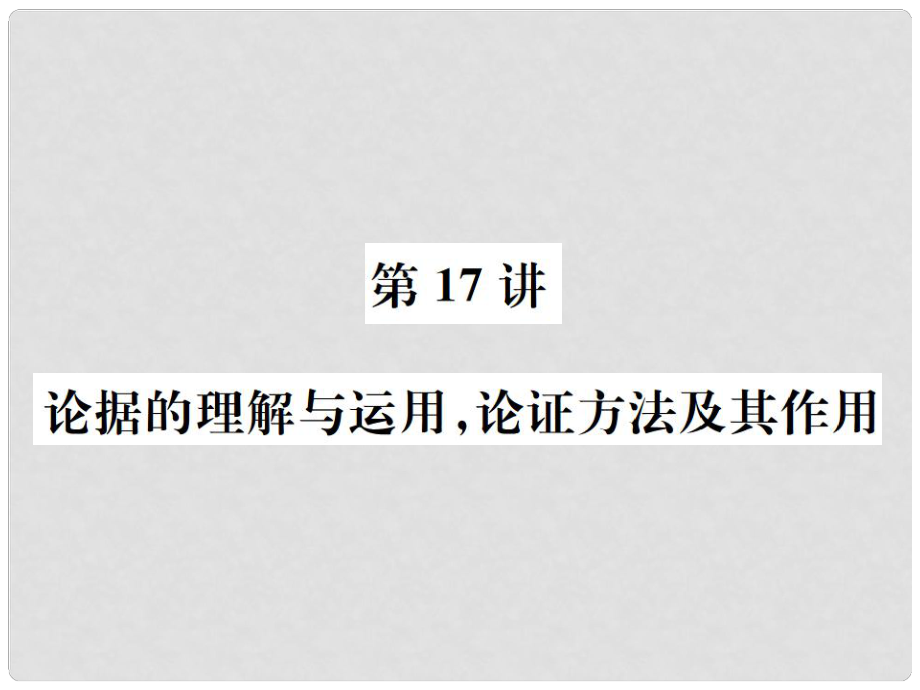 第 17 讲

论据的理解与运用,论证方法及其作用